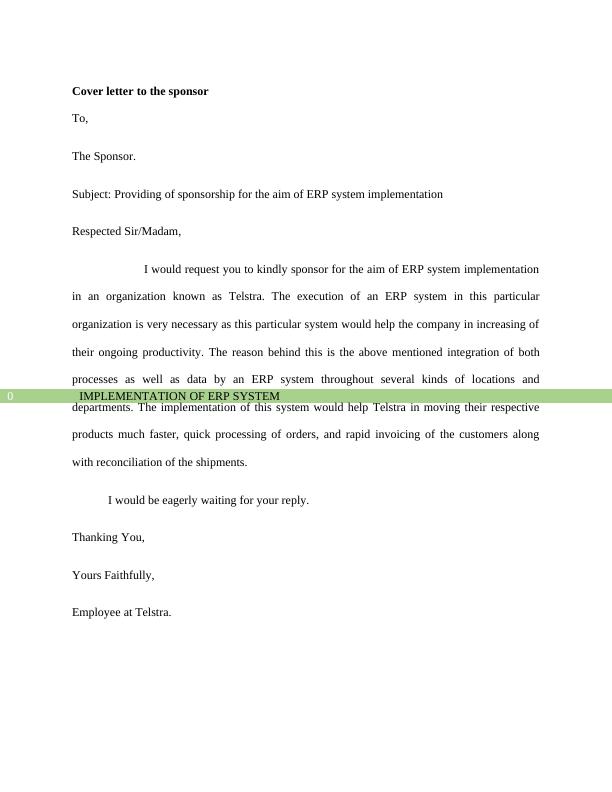 Cover letter to the sponsor

To,

The Sponsor.

Subject: Providing of sponsorship for the aim of ERP system implementation

Respected Sir/Madam,

I would request you to kindly sponsor for the aim of ERP system implementation in an organization known as Telstra. The execution of an ERP system in this particular organization is very necessary as this particular system would help the company in increasing of their ongoing productivity. The reason behind this is the above mentioned integration of both processes as well as data by an ERP system throughout several kinds of locations and

0 IMPLEMENTATION OF ERP SYSTEM

departments. The implementation of this system would help Telstra in moving their respective products much faster, quick processing of orders, and rapid invoicing of the customers along with reconciliation of the shipments.

I would be eagerly waiting for your reply.

Thanking You,

Yours Faithfully,

Employee at Telstra.